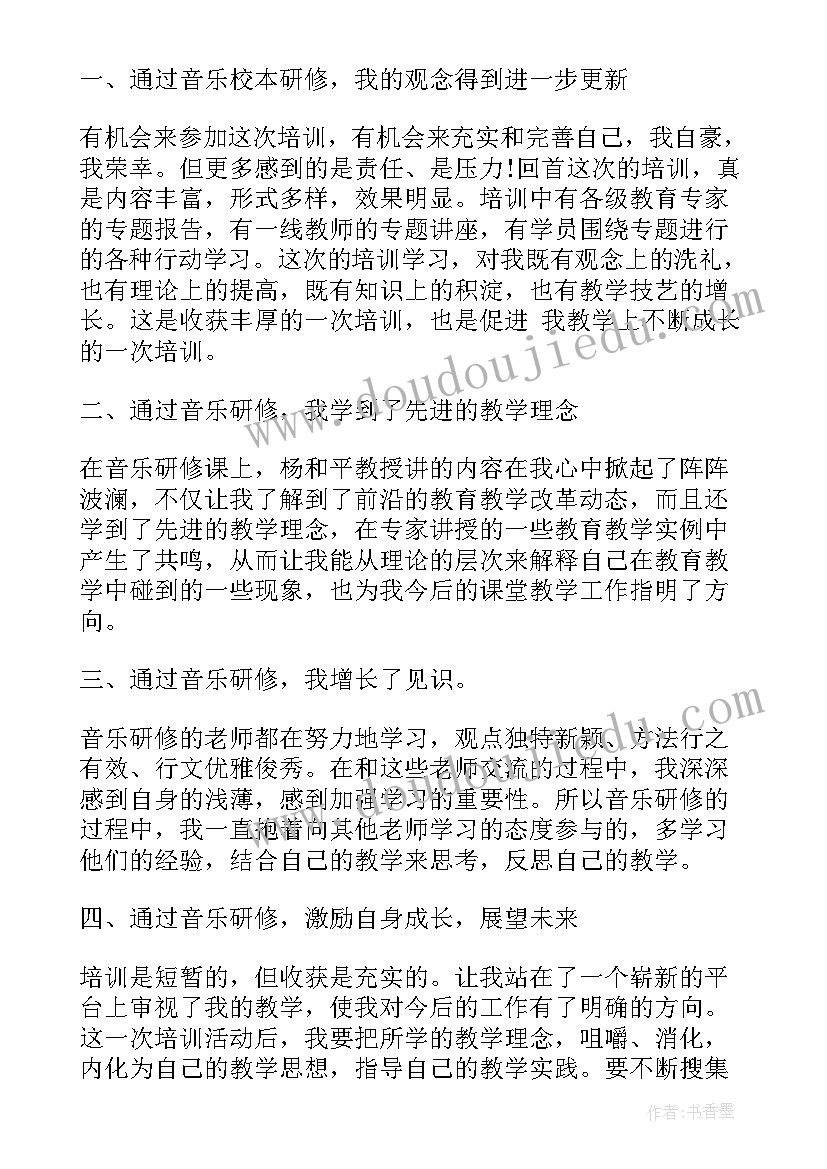 一、通过音乐校本研修，我的观念得到进一步更新

有机会来参加这次培训，有机会来充实和完善自己，我自豪，我荣幸。但更多感到的是责任、是压力!回首这次的培训，真是内容丰富，形式多样，效果明显。培训中有各级教育专家的专题报告，有一线教师的专题讲座，有学员围绕专题进行的各种行动学习。这次的培训学习，对我既有观念上的洗礼，也有理论上的提高，既有知识上的积淀，也有教学技艺的增长。这是收获丰厚的一次培训，也是促进 我教学上不断成长的一次培训。

二、通过音乐研修，我学到了先进的教学理念

在音乐研修课上，杨和平教授讲的内容在我心中掀起了阵阵波澜，不仅让我了解到了前沿的教育教学改革动态，而且还学到了先进的教学理念，在专家讲授的一些教育教学实例中产生了共鸣，从而让我能从理论的层次来解释自己在教育教学中碰到的一些现象，也为我今后的课堂教学工作指明了方向。

三、通过音乐研修，我增长了见识。

音乐研修的老师都在努力地学习，观点独特新颖、方法行之有效、行文优雅俊秀。在和这些老师交流的过程中，我深深感到自身的浅薄，感到加强学习的重要性。所以音乐研修的过程中，我一直抱着向其他老师学习的态度参与的，多学习他们的经验，结合自己的教学来思考，反思自己的教学。

四、通过音乐研修，激励自身成长，展望未来

培训是短暂的，但收获是充实的。让我站在了一个崭新的平台上审视了我的教学，使我对今后的工作有了明确的方向。这一次培训活动后，我要把所学的教学理念，咀嚼、消化，内化为自己的教学思想，指导自己的教学实践。要不断搜集

www.doudoujiedu.com

作者：书香墨